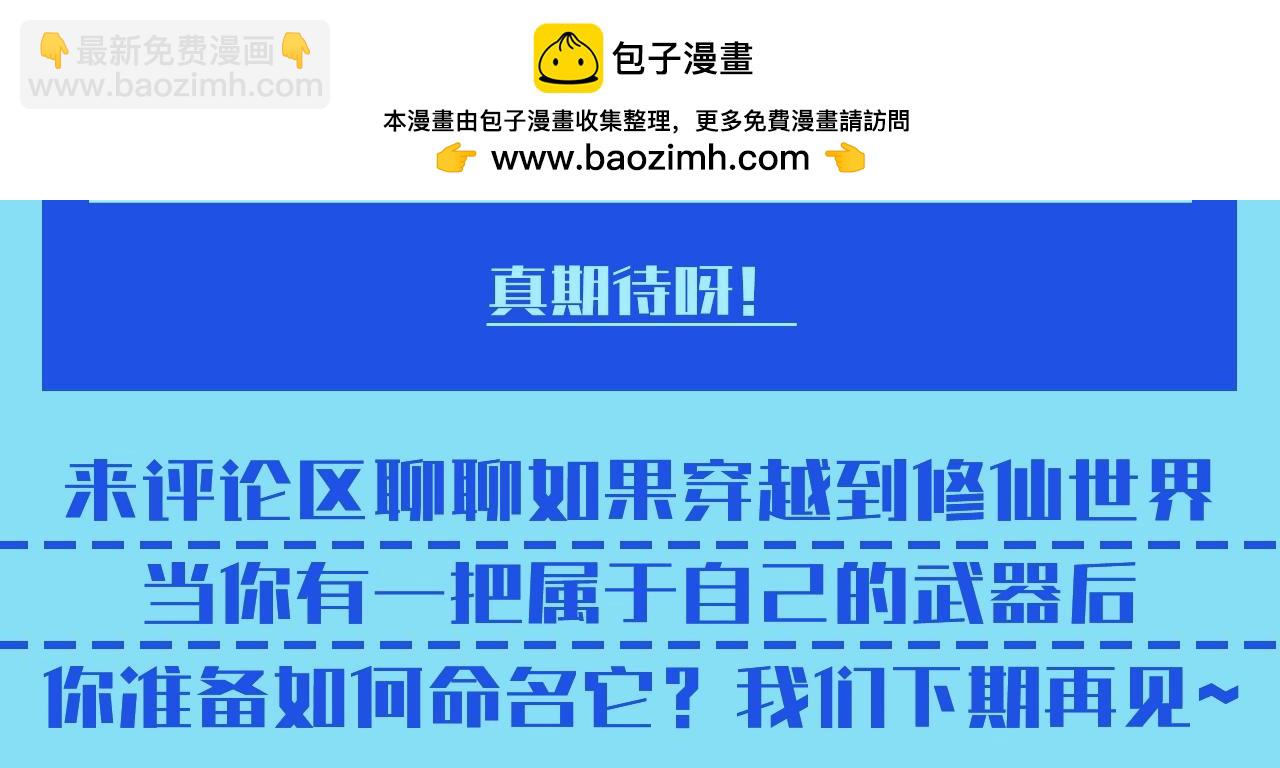 👇最新免费漫画👇
www.baozimh.com

包子漫畫

本漫畫由包子漫畫收集整理，更多免費漫畫請訪問
👉 www.baozimh.com 👈

真期待呀！

来评论区聊聊如果穿越到修仙世界
当你有一把属于自己的武器后
你准备如何命名它？我们下期再见~